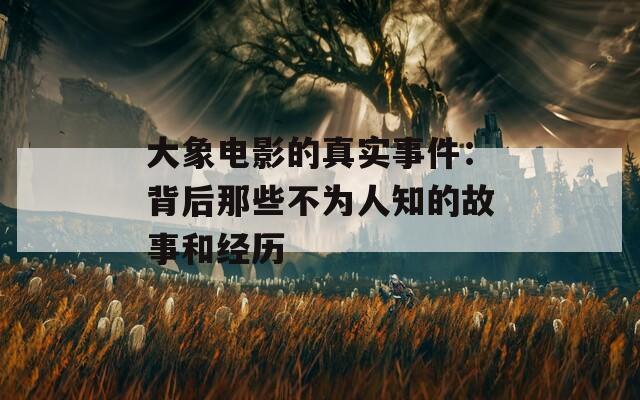 大象电影的真实事件：背后那些不为人知的故事和经历